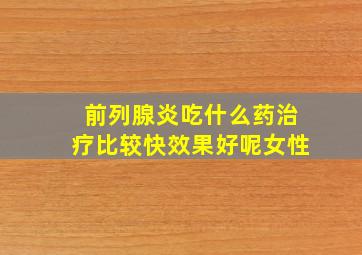 前列腺炎吃什么药治疗比较快效果好呢女性